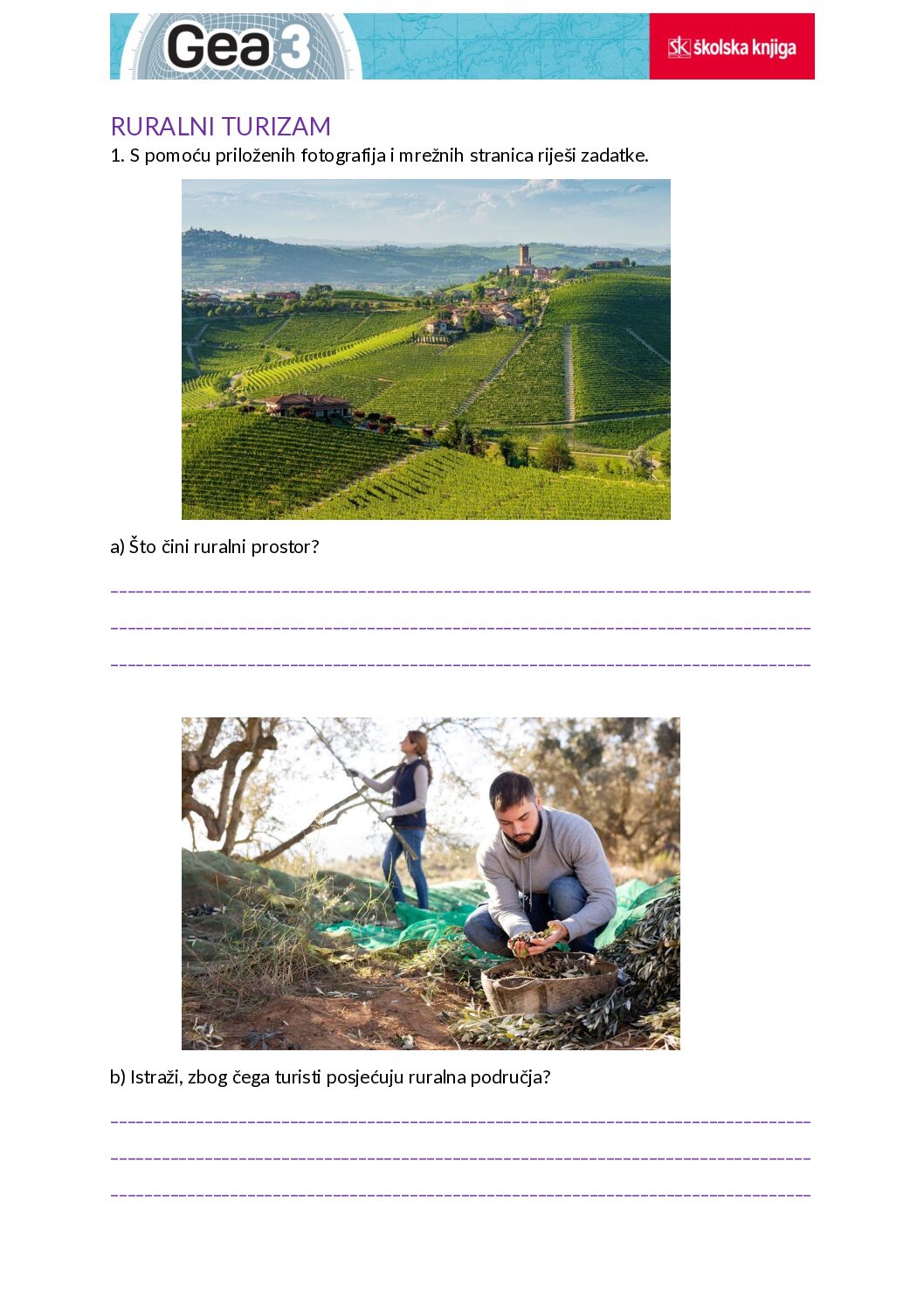 Gea 3

školska knjiga

RURALNI TURIZAM

1. S pomoću priloženih fotografija i mrežnih stranica riješi zadatke.

a) Što čini ruralni prostor?

____

____

____

b) Istraži, zbog čega turisti posjećuju ruralna područja?

____

____

____